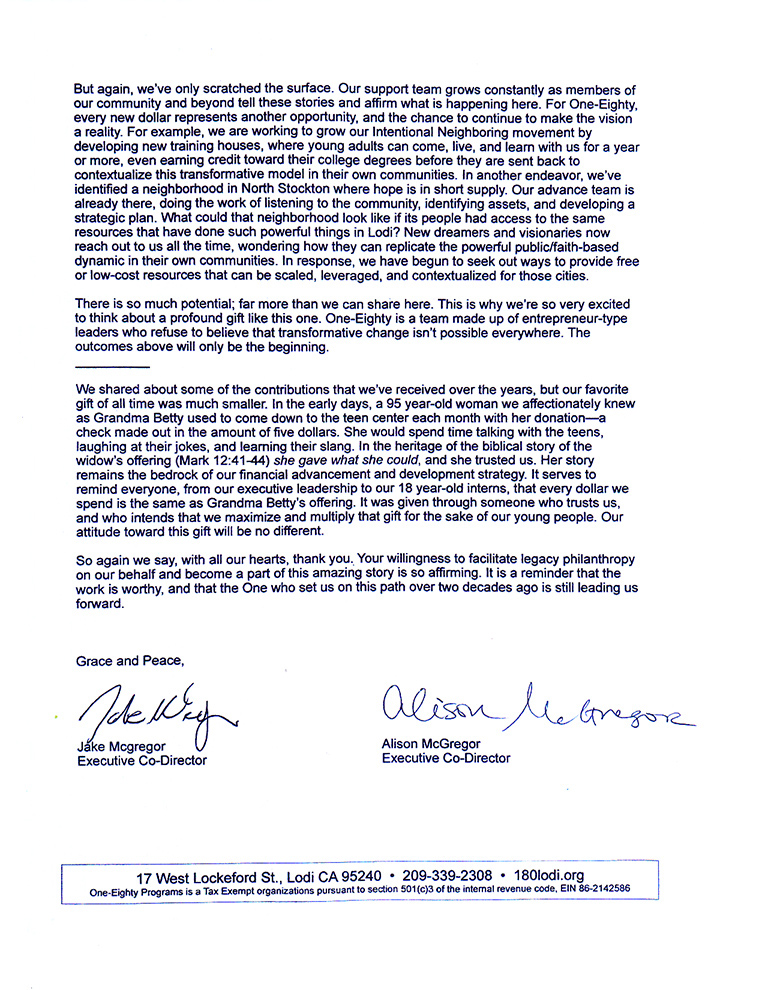 But again, we've only scratched the surface. Our support team grows constantly as members of our community and beyond tell these stories and affirm what is happening here. For One-Eighty, every new dollar represents another opportunity, and the chance to continue to make the vision a reality. For example, we are working to grow our Intentional Neighboring movement by developing new training houses, where young adults can come, live, and learn with us for a year or more, even earning credit toward their college degrees before they are sent back to contextualize this transformative model in their own communities. In another endeavor, we've identified a neighborhood in North Stockton where hope is in short supply. Our advance team is already there, doing the work of listening to the community, identifying assets, and developing a strategic plan. What could that neighborhood look like if its people had access to the same resources that have done such powerful things in Lodi? New dreamers and visionaries now reach out to us all the time, wondering how they can replicate the powerful public/faith-based dynamic in their own communities. In response, we have begun to seek out ways to provide free or low-cost resources that can be scaled, leveraged, and contextualized for those cities.

There is so much potential; far more than we can share here. This is why we're so very excited to think about a profound gift like this one. One-Eighty is a team made up of entrepreneur-type leaders who refuse to believe that transformative change isn't possible everywhere. The outcomes above will only be the beginning.

We shared about some of the contributions that we've received over the years, but our favorite gift of all time was much smaller. In the early days, a 95 year-old woman we affectionately knew as Grandma Betty used to come down to the teen center each month with her donation—a check made out in the amount of five dollars. She would spend time talking with the teens, laughing at their jokes, and learning their slang. In the heritage of the biblical story of the widow's offering (Mark 12:41-44) she gave what she could, and she trusted us. Her story remains the bedrock of our financial advancement and development strategy. It serves to remind everyone, from our executive leadership to our 18 year-old interns, that every dollar we spend is the same as Grandma Betty's offering. It was given through someone who trusts us, and who intends that we maximize and multiply that gift for the sake of our young people. Our attitude toward this gift will be no different.

So again we say, with all our hearts, thank you. Your willingness to facilitate legacy philanthropy on our behalf and become a part of this amazing story is so affirming. It is a reminder that the work is worthy, and that the One who set us on this path over two decades ago is still leading us forward.

Grace and Peace,

Jake McGregor
Jake Mcgregor
Executive Co-Director

Alison McGregor
Alison McGregor
Executive Co-Director

17 West Lockeford St., Lodi CA 95240 • 209-339-2308 • 180lodi.org
One-Eighty Programs is a Tax Exempt organizations pursuant to section 501(c)3 of the internal revenue code, EIN 86-2142586